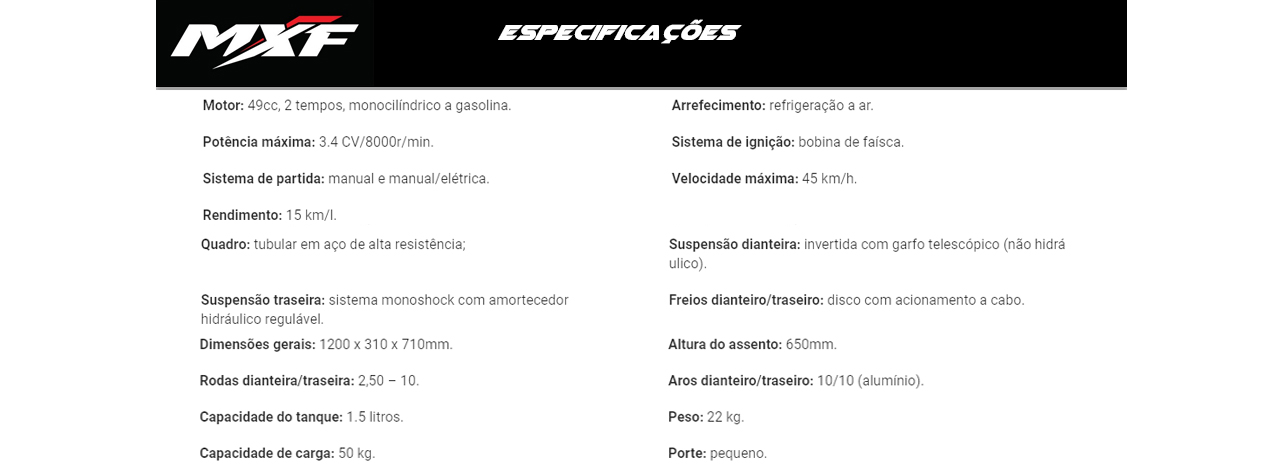 MXF

ESPECIFICAÇÕES

Motor: 49cc, 2 tempos, monocilíndrico a gasolina.

Potência máxima: 3.4 CV/8000r/min.

Sistema de partida: manual e manual/elétrica.

Rendimento: 15 km/l.

Quadro: tubular em aço de alta resistência;

Suspensão traseira: sistema monoshock com amortecedor hidráulico regulável.

Dimensões gerais: 1200 x 310 x 710mm.

Rodas dianteira/traseira: 2,50 – 10.

Capacidade do tanque: 1.5 litros.

Capacidade de carga: 50 kg.

Arrefecimento: refrigeração a ar.

Sistema de ignição: bobina de faísca.

Velocidade máxima: 45 km/h.

Suspensão dianteira: invertida com garfo telescópico (não hidrá ulico).

Freios dianteiro/traseiro: disco com acionamento a cabo.

Altura do assento: 650mm.

Aros dianteiro/traseiro: 10/10 (alumínio).

Peso: 22 kg.

Porte: pequeno.